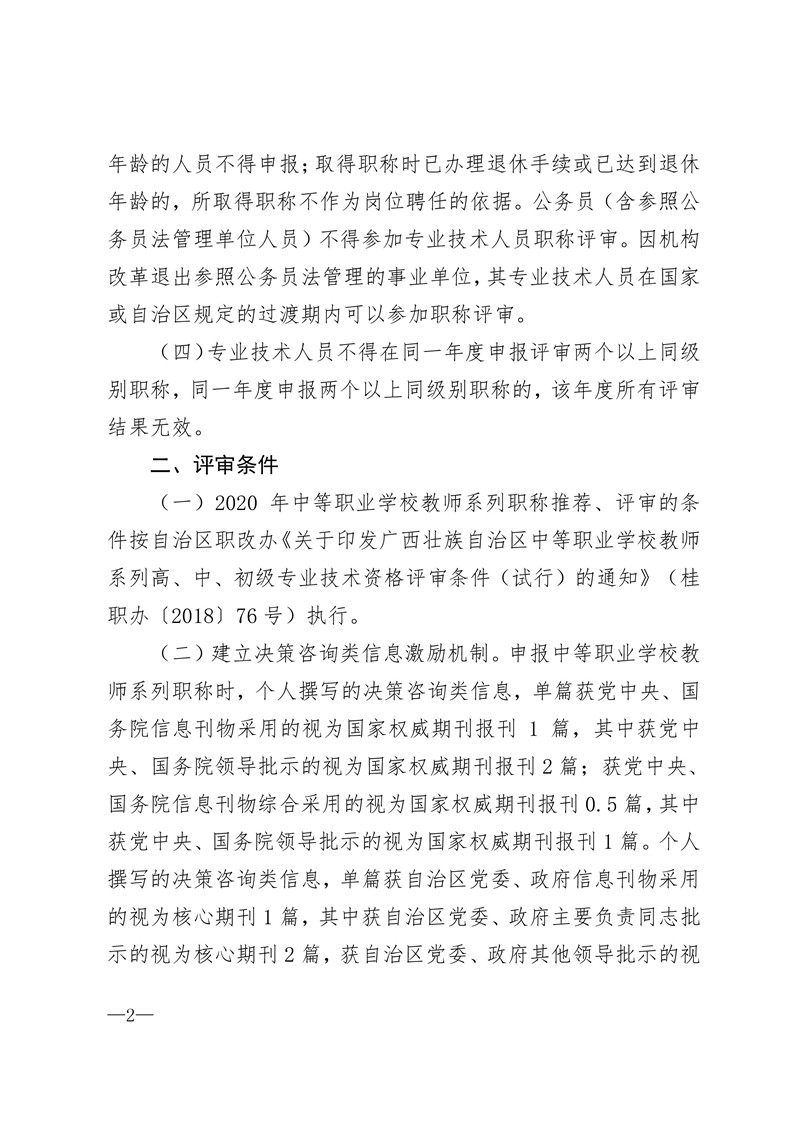 年龄的人员不得申报；取得职称时已办理退休手续或已达到退休年龄的，所取得职称不作为岗位聘任的依据。公务员（含参照公务员法管理单位人员）不得参加专业技术人员职称评审。因机构改革退出参照公务员法管理的事业单位，其专业技术人员在国家或自治区规定的过渡期内可以参加职称评审。

（四）专业技术人员不得在同一年度申报评审两个以上同级别职称，同一年度申报两个以上同级别职称的，该年度所有评审结果无效。

二、评审条件

（一）2020 年中等职业学校教师系列职称推荐、评审的条件按自治区职改办《关于印发广西壮族自治区中等职业学校教师系列高、中、初级专业技术资格评审条件（试行）的通知》（桂职办〔2018〕76 号）执行。

（二）建立决策咨询类信息激励机制。申报中等职业学校教师系列职称时，个人撰写的决策咨询类信息，单篇获党中央、国务院信息刊物采用的视为国家权威期刊报刊 1 篇，其中获党中央、国务院领导批示的视为国家权威期刊报刊 2 篇；获党中央、国务院信息刊物综合采用的视为国家权威期刊报刊 0.5 篇，其中获党中央、国务院领导批示的视为国家权威期刊报刊 1 篇。个人撰写的决策咨询类信息，单篇获自治区党委、政府信息刊物采用的视为核心期刊 1 篇，其中获自治区党委、政府主要负责同志批示的视为核心期刊 2 篇，获自治区党委、政府其他领导批示的视

—2—